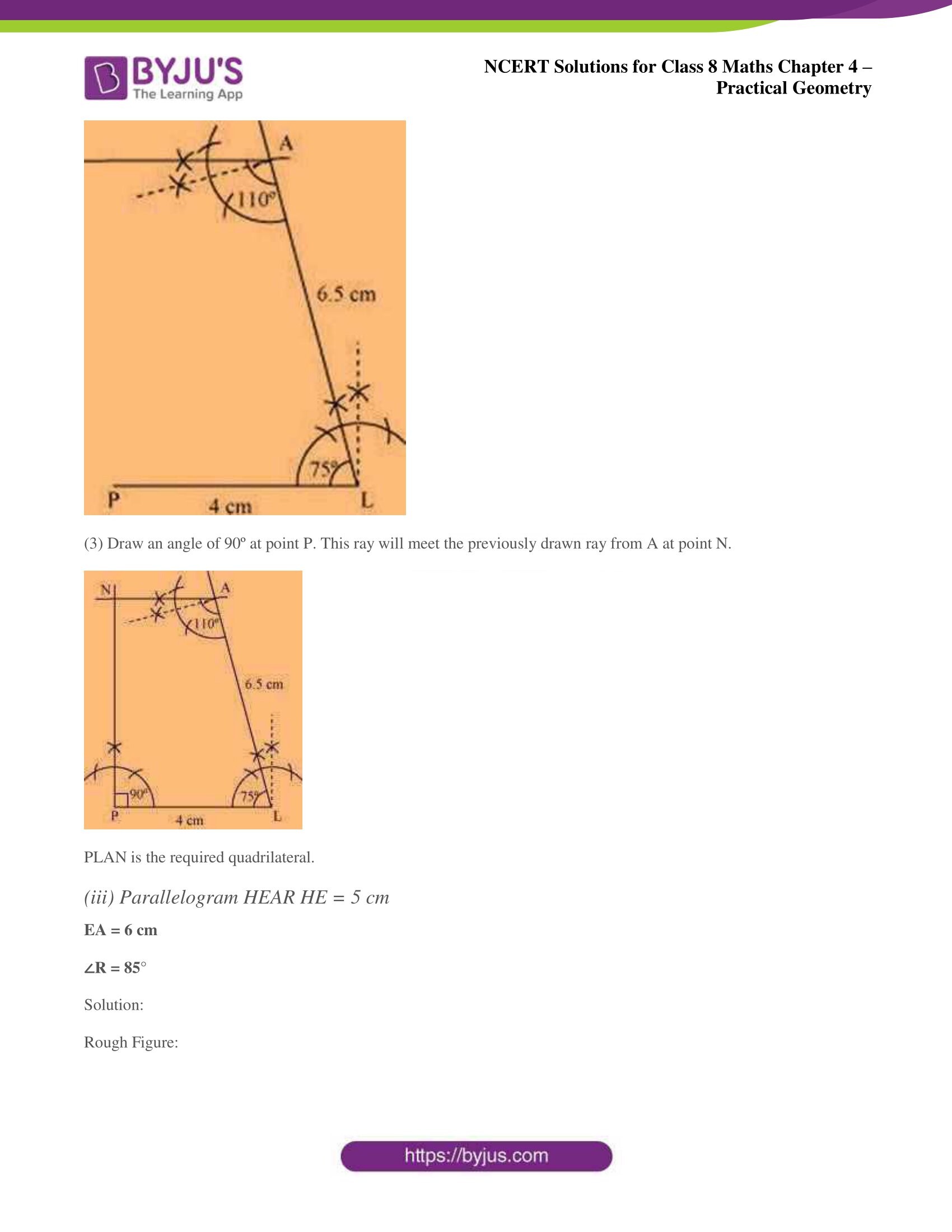 BYJU'S
The Learning App

NCERT Solutions for Class 8 Maths Chapter 4 – Practical Geometry

A
110°
6.5 cm
75°
P
4 cm
L

(3) Draw an angle of 90º at point P. This ray will meet the previously drawn ray from A at point N.

N
A
110°
6.5 cm
90°
75°
P
4 cm
L

PLAN is the required quadrilateral.

(iii) Parallelogram HEAR HE = 5 cm

EA = 6 cm

∠R = 85°

Solution:

Rough Figure:

https://byjus.com